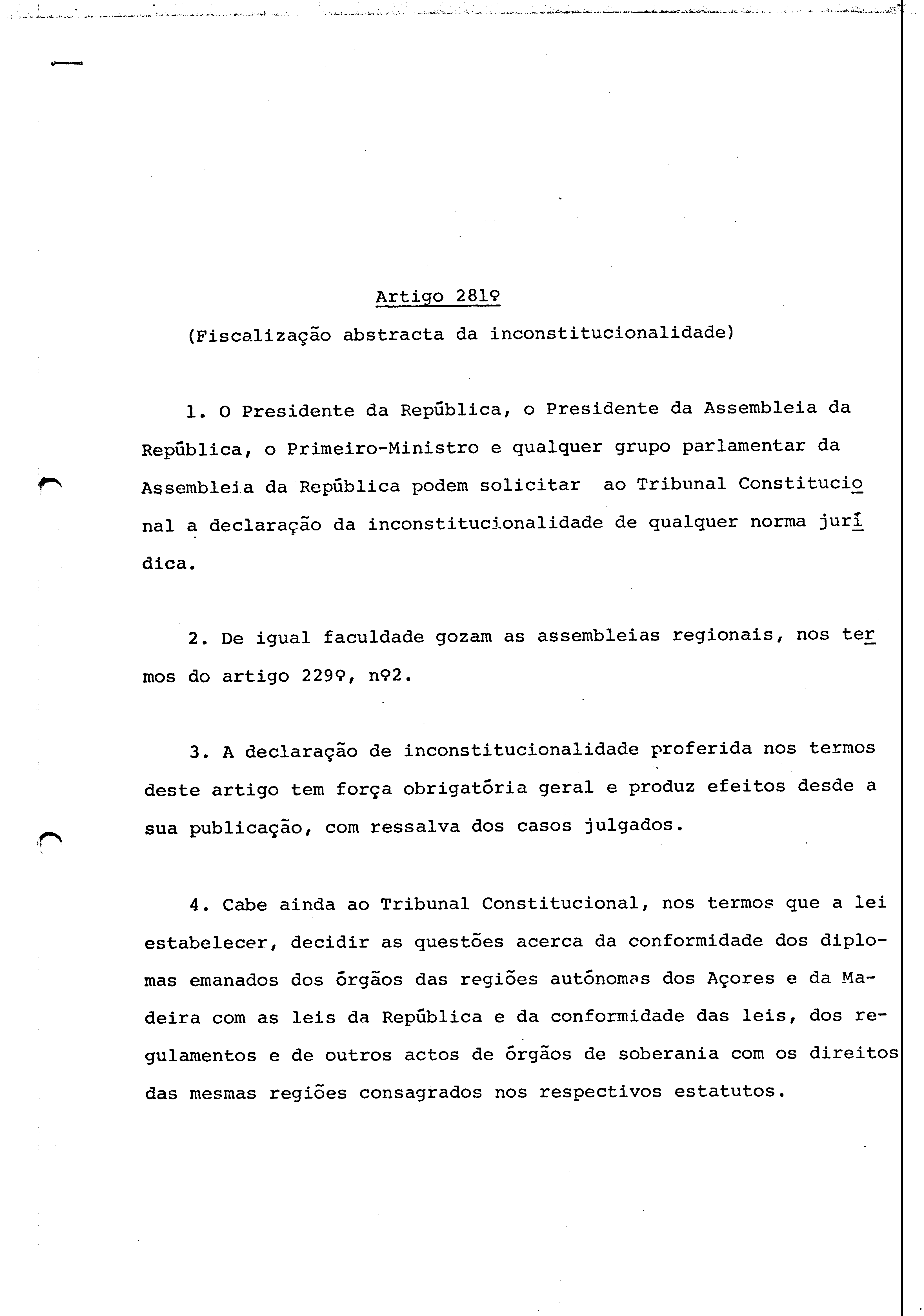 Artigo 281º

(Fiscalização abstracta da inconstitucionalidade)

1. O Presidente da República, o Presidente da Assembleia da República, o Primeiro-Ministro e qualquer grupo parlamentar da Assembleia da República podem solicitar ao Tribunal Constitucional a declaração da inconstitucionalidade de qualquer norma jurídica.

2. De igual faculdade gozam as assembleias regionais, nos termos do artigo 229º, nº2.

3. A declaração de inconstitucionalidade proferida nos termos deste artigo tem força obrigatória geral e produz efeitos desde a sua publicação, com ressalva dos casos julgados.

4. Cabe ainda ao Tribunal Constitucional, nos termos que a lei estabelecer, decidir as questões acerca da conformidade dos diplomas emanados dos órgãos das regiões autónomas dos Açores e da Madeira com as leis da República e da conformidade das leis, dos regulamentos e de outros actos de órgãos de soberania com os direitos das mesmas regiões consagrados nos respectivos estatutos.